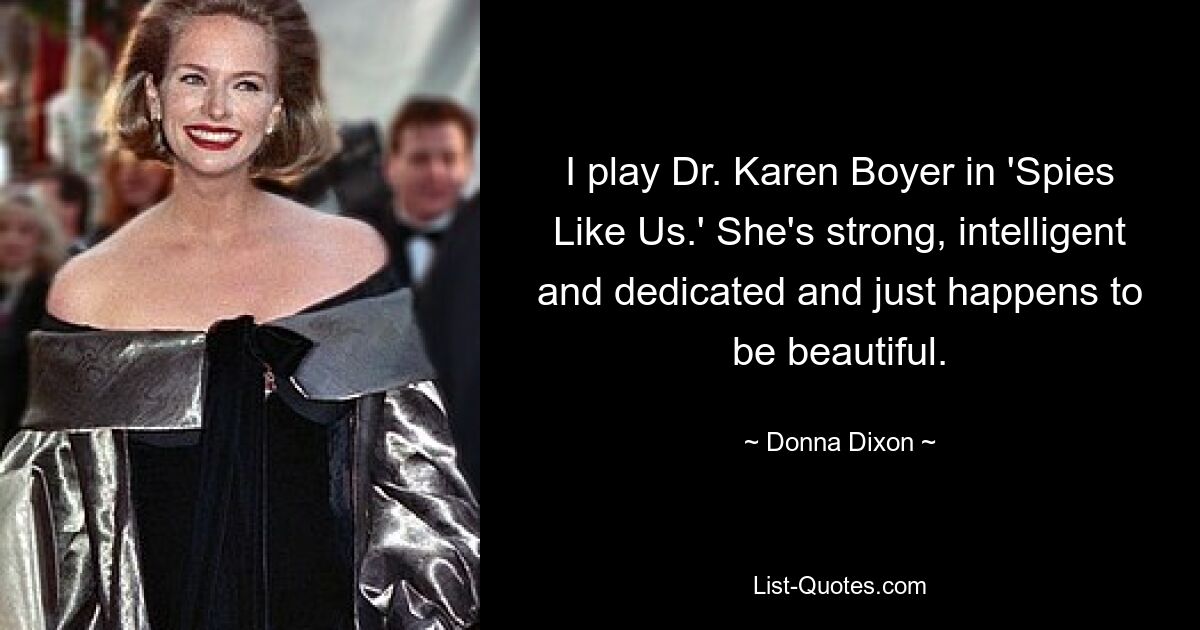 I play Dr. Karen Boyer in 'Spies Like Us.' She's strong, intelligent and dedicated and just happens to be beautiful.

~ Donna Dixon ~

List-Quotes.com